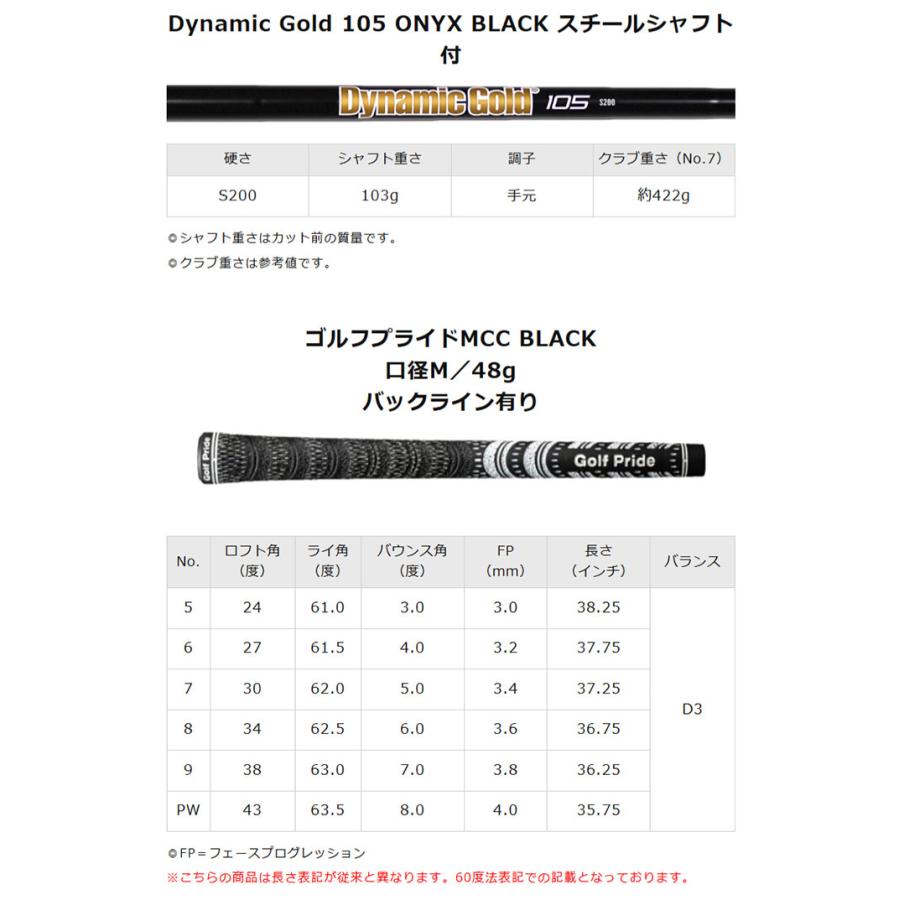 Dynamic Gold 105 ONYX BLACK スチールシャフト付

Dynamic Gold 105 S200

| 硬さ | シャフト重さ | 調子 | クラブ重さ（No.7） |
|---|---|---|---|
| S200 | 103g | 手元 | 約422g |

◎シャフト重さはカット前の質量です。
◎クラブ重さは参考値です。

ゴルフプライドMCC BLACK
口径M／48g
バックライン有り

Golf Pride Golf Pride

| No. | ロフト角（度） | ライ角（度） | バウンス角（度） | FP（mm） | 長さ（インチ） | バランス |
|---|---|---|---|---|---|---|
| 5 | 24 | 61.0 | 3.0 | 3.0 | 38.25 | D3 |
| 6 | 27 | 61.5 | 4.0 | 3.2 | 37.75 | |
| 7 | 30 | 62.0 | 5.0 | 3.4 | 37.25 | |
| 8 | 34 | 62.5 | 6.0 | 3.6 | 36.75 | |
| 9 | 38 | 63.0 | 7.0 | 3.8 | 36.25 | |
| PW | 43 | 63.5 | 8.0 | 4.0 | 35.75 | |

◎FP＝フェースプログレッション
※こちらの商品は長さ表記が従来と異なります。60度法表記での記載となっております。